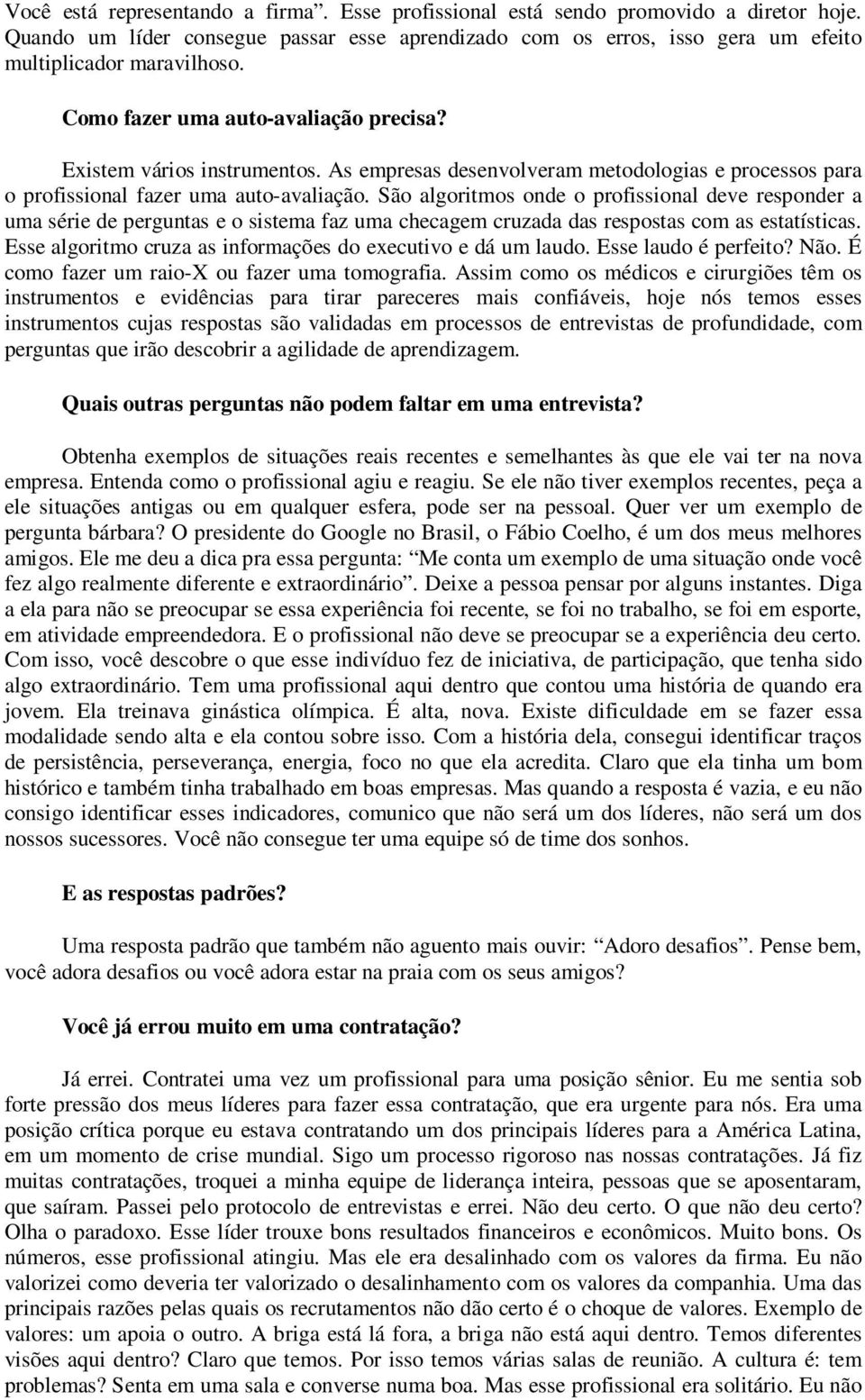 Você está representando a firma”. Esse profissional está sendo promovido a diretor hoje. Quando um líder consegue passar esse aprendizado com os erros, isso gera um efeito multiplicador maravilhoso.

Como fazer uma auto-avaliação precisa?

Existem vários instrumentos. As empresas desenvolveram metodologias e processos para o profissional fazer uma auto-avaliação. São algoritmos onde o profissional deve responder a uma série de perguntas e o sistema faz uma checagem cruzada das respostas com as estatísticas. Esse algoritmo cruza as informações do executivo e dá um laudo. Esse laudo é perfeito? Não. É como fazer um raio-X ou fazer uma tomografia. Assim como os médicos e cirurgiões têm os instrumentos e evidências para tirar pareceres mais confiáveis, hoje nós temos esses instrumentos cujas respostas são validadas em processos de entrevistas de profundidade, com perguntas que irão descobrir a agilidade de aprendizagem.

Quais outras perguntas não podem faltar em uma entrevista?

Obtenha exemplos de situações reais recentes e semelhantes às que ele vai ter na nova empresa. Entenda como o profissional agiu e reagiu. Se ele não tiver exemplos recentes, peça a ele situações antigas ou em qualquer esfera, pode ser na pessoal. Quer ver um exemplo de pergunta bárbara? O presidente do Google no Brasil, o Fábio Coelho, é um dos meus melhores amigos. Ele me deu a dica pra essa pergunta: “Me conta um exemplo de uma situação onde você fez algo realmente diferente e extraordinário”. Deixe a pessoa pensar por alguns instantes. Diga a ela para não se preocupar se essa experiência foi recente, se foi no trabalho, se foi em esporte, em atividade empreendedora. E o profissional não deve se preocupar se a experiência deu certo. Com isso, você descobre o que esse indivíduo fez de iniciativa, de participação, que tenha sido algo extraordinário. Tem uma profissional aqui dentro que contou uma história de quando era jovem. Ela treinava ginástica olímpica. É alta, nova. Existe dificuldade em se fazer essa modalidade sendo alta e ela contou sobre isso. Com a história dela, consegui identificar traços de persistência, perseverança, energia, foco no que ela acredita. Claro que ela tinha um bom histórico e também tinha trabalhado em boas empresas. Mas quando a resposta é vazia, e eu não consigo identificar esses indicadores, comunico que não será um dos líderes, não será um dos nossos sucessores. Você não consegue ter uma equipe só de time dos sonhos.

E as respostas padrões?

Uma resposta padrão que também não aguento mais ouvir: “Adoro desafios”. Pense bem, você adora desafios ou você adora estar na praia com os seus amigos?

Você já errou muito em uma contratação?

Já errei. Contratei uma vez um profissional para uma posição sênior. Eu me sentia sob forte pressão dos meus líderes para fazer essa contratação, que era urgente para nós. Era uma posição crítica porque eu estava contratando um dos principais líderes para a América Latina, em um momento de crise mundial. Sigo um processo rigoroso nas nossas contratações. Já fiz muitas contratações, troquei a minha equipe de liderança inteira, pessoas que se aposentaram, que saíram. Passei pelo protocolo de entrevistas e errei. Não deu certo. O que não deu certo? Olha o paradoxo. Esse líder trouxe bons resultados financeiros e econômicos. Muito bons. Os números, esse profissional atingiu. Mas ele era desalinhado com os valores da firma. Eu não valorizei como deveria ter valorizado o desalinhamento com os valores da companhia. Uma das principais razões pelas quais os recrutamentos não dão certo é o choque de valores. Exemplo de valores: um apoia o outro. A briga está lá fora, a briga não está aqui dentro. Temos diferentes visões aqui dentro? Claro que temos. Por isso temos várias salas de reunião. A cultura é: tem problemas? Senta em uma sala e converse numa boa. Mas esse profissional era solitário. Eu não